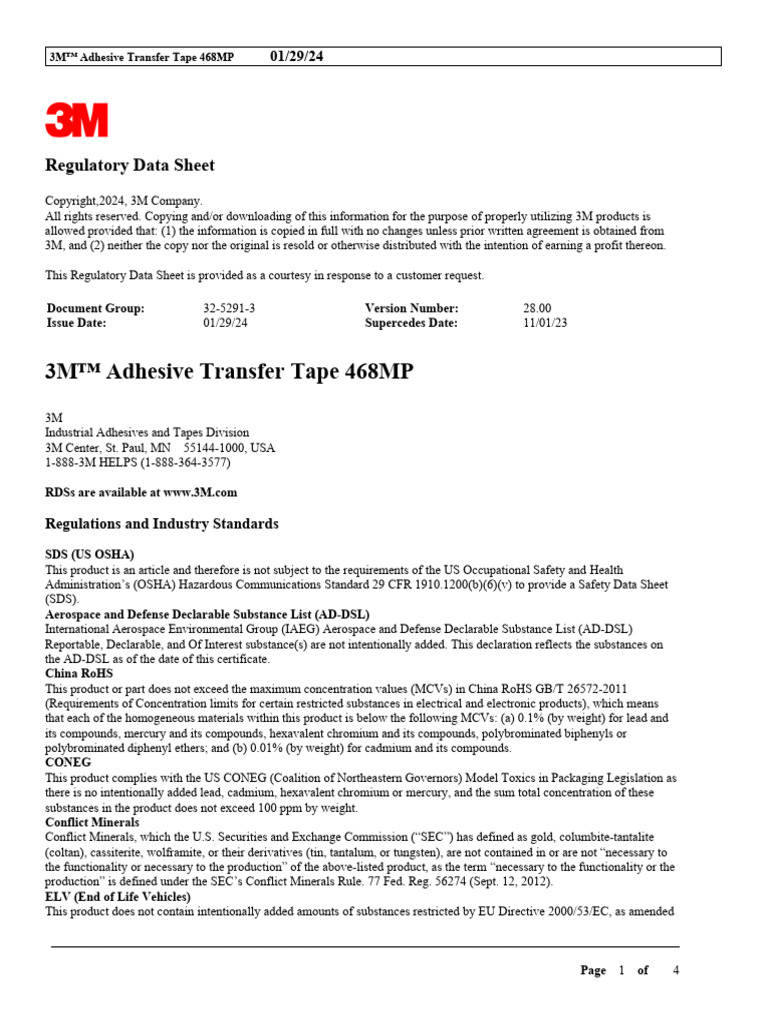 3M™ Adhesive Transfer Tape 468MP 01/29/24

3M

Regulatory Data Sheet

Copyright,2024, 3M Company.
All rights reserved. Copying and/or downloading of this information for the purpose of properly utilizing 3M products is allowed provided that: (1) the information is copied in full with no changes unless prior written agreement is obtained from 3M, and (2) neither the copy nor the original is resold or otherwise distributed with the intention of earning a profit thereon.

This Regulatory Data Sheet is provided as a courtesy in response to a customer request.

| Document Group: | 32-5291-3 | Version Number: | 28.00 |
|---|---|---|---|
| Issue Date: | 01/29/24 | Supercedes Date: | 11/01/23 |

3M™ Adhesive Transfer Tape 468MP

3M
Industrial Adhesives and Tapes Division
3M Center, St. Paul, MN 55144-1000, USA
1-888-3M HELPS (1-888-364-3577)

RDSs are available at www.3M.com

Regulations and Industry Standards

SDS (US OSHA)
This product is an article and therefore is not subject to the requirements of the US Occupational Safety and Health Administration's (OSHA) Hazardous Communications Standard 29 CFR 1910.1200(b)(6)(v) to provide a Safety Data Sheet (SDS).
Aerospace and Defense Declarable Substance List (AD-DSL)
International Aerospace Environmental Group (IAEG) Aerospace and Defense Declarable Substance List (AD-DSL) Reportable, Declarable, and Of Interest substance(s) are not intentionally added. This declaration reflects the substances on the AD-DSL as of the date of this certificate.
China RoHS
This product or part does not exceed the maximum concentration values (MCVs) in China RoHS GB/T 26572-2011 (Requirements of Concentration limits for certain restricted substances in electrical and electronic products), which means that each of the homogeneous materials within this product is below the following MCVs: (a) 0.1% (by weight) for lead and its compounds, mercury and its compounds, hexavalent chromium and its compounds, polybrominated biphenyls or polybrominated diphenyl ethers; and (b) 0.01% (by weight) for cadmium and its compounds.
CONEG
This product complies with the US CONEG (Coalition of Northeastern Governors) Model Toxics in Packaging Legislation as there is no intentionally added lead, cadmium, hexavalent chromium or mercury, and the sum total concentration of these substances in the product does not exceed 100 ppm by weight.
Conflict Minerals
Conflict Minerals, which the U.S. Securities and Exchange Commission ("SEC") has defined as gold, columbite-tantalite (coltan), cassiterite, wolframite, or their derivatives (tin, tantalum, or tungsten), are not contained in or are not "necessary to the functionality or necessary to the production" of the above-listed product, as the term "necessary to the functionality or the production" is defined under the SEC's Conflict Minerals Rule. 77 Fed. Reg. 56274 (Sept. 12, 2012).
ELV (End of Life Vehicles)
This product does not contain intentionally added amounts of substances restricted by EU Directive 2000/53/EC, as amended

Page 1 of 4